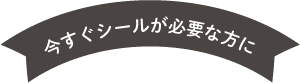 今すぐシールが必要な方に